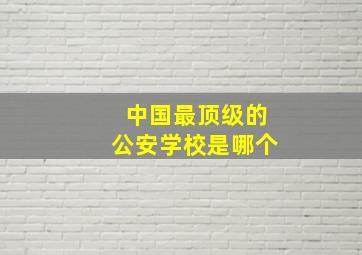 中国最顶级的
公安学校是哪个